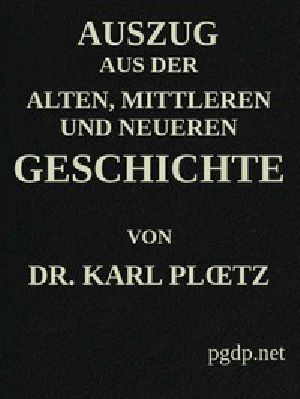 AUSZUG
AUS DER
ALTEN, MITTLEREN
UND NEUEREN
GESCHICHTE

VON
DR. KARL PLŒTZ

pgdp.net